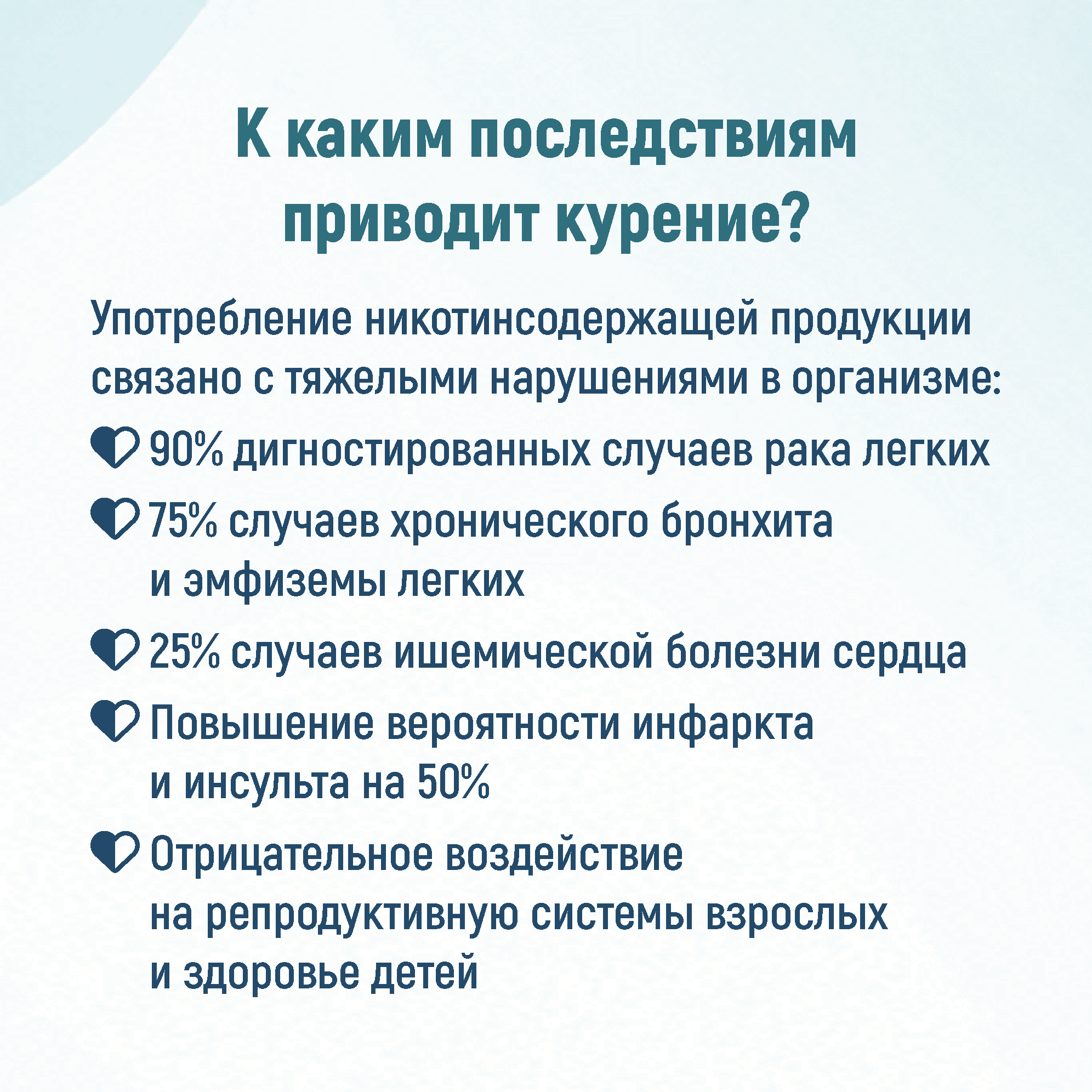 К каким последствиям приводит курение?

Употребление никотинсодержащей продукции связано с тяжелыми нарушениями в организме:

90% дигностированных случаев рака легких

75% случаев хронического бронхита и эмфиземы легких

25% случаев ишемической болезни сердца

Повышение вероятности инфаркта и инсульта на 50%

Отрицательное воздействие на репродуктивную системы взрослых и здоровье детей